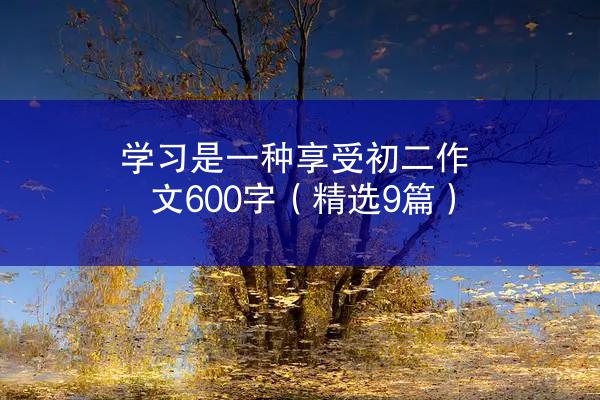 学习是一种享受初二作文600字（精选9篇）